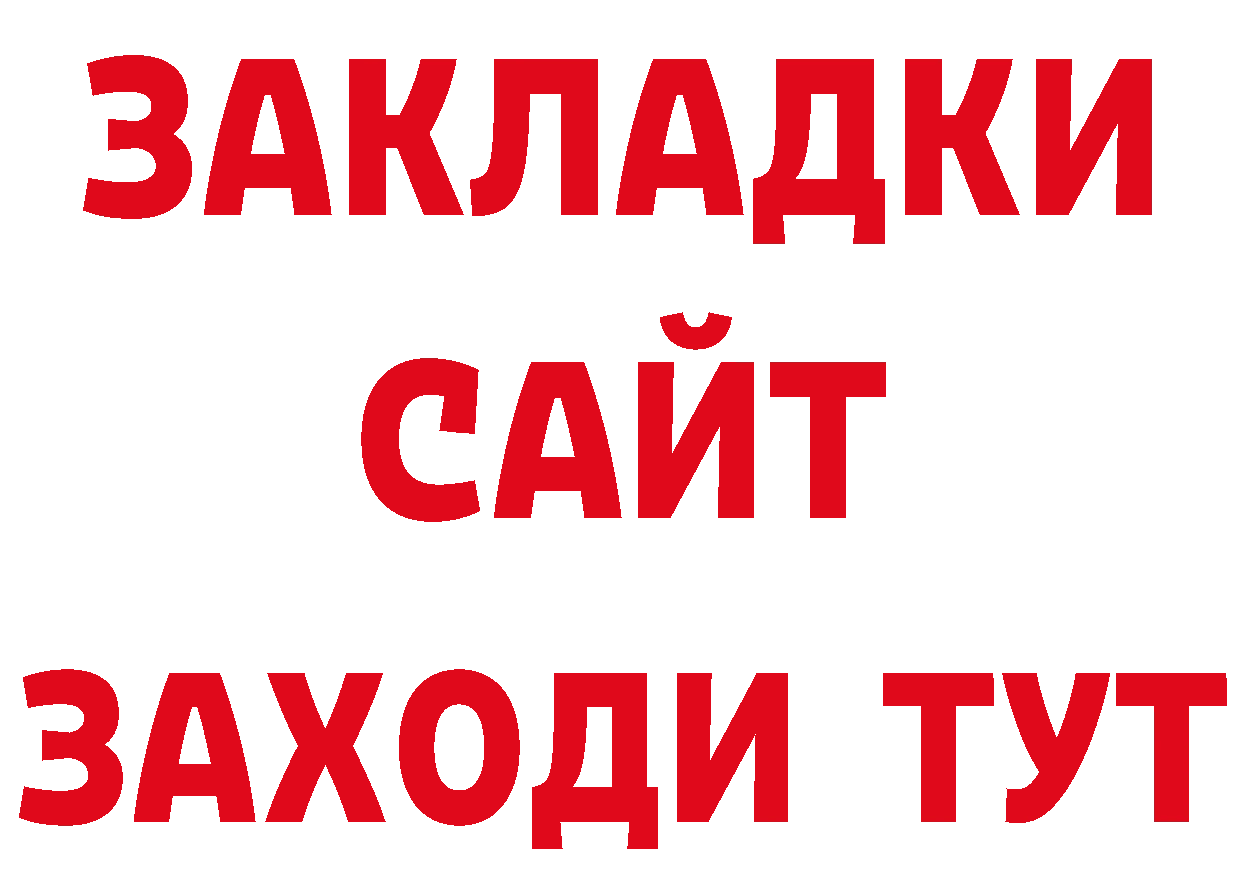 ЗАКЛАДКИ
САЙТ
ЗАХОДИ ТУТ